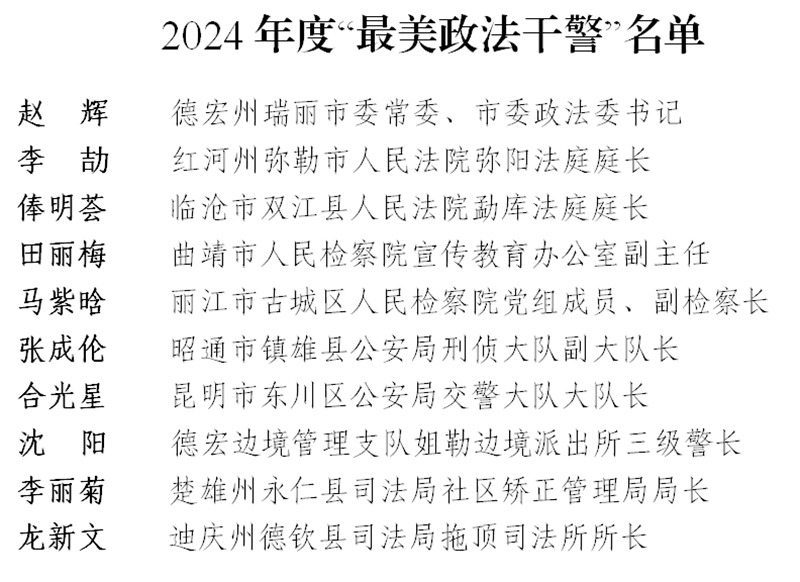 2024年度“最美政法干警”名单

赵　辉　德宏州瑞丽市委常委、市委政法委书记
李　劼　红河州弥勒市人民法院弥阳法庭庭长
俸明荟　临沧市双江县人民法院勐库法庭庭长
田丽梅　曲靖市人民检察院宣传教育办公室副主任
马紫晗　丽江市古城区人民检察院党组成员、副检察长
张成伦　昭通市镇雄县公安局刑侦大队副大队长
合光星　昆明市东川区公安局交警大队大队长
沈　阳　德宏边境管理支队姐勒边境派出所三级警长
李丽菊　楚雄州永仁县司法局社区矫正管理局局长
龙新文　迪庆州德钦县司法局拖顶司法所所长